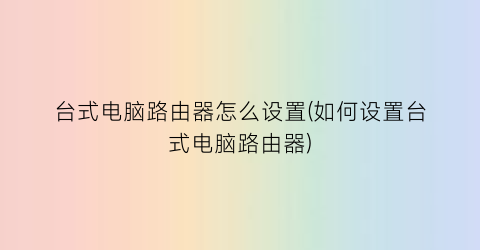 台式电脑路由器怎么设置(如何设置台式电脑路由器)